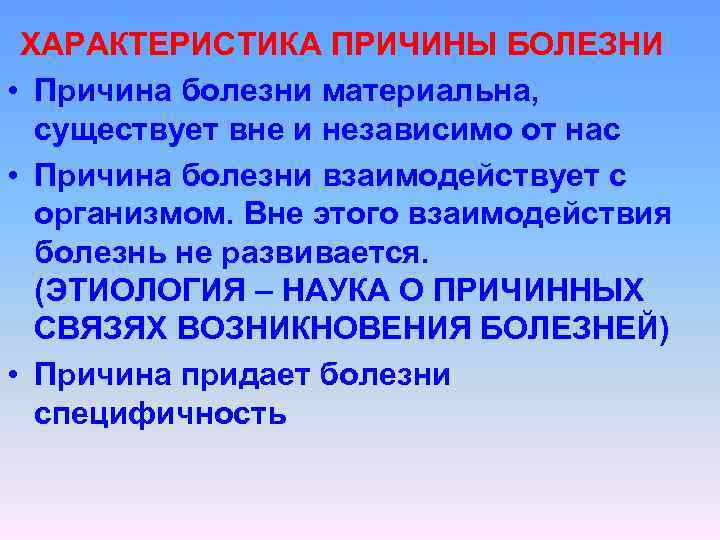 ХАРАКТЕРИСТИКА ПРИЧИНЫ БОЛЕЗНИ

• Причина болезни материальна, существует вне и независимо от нас

• Причина болезни взаимодействует с организмом. Вне этого взаимодействия болезнь не развивается. (ЭТИОЛОГИЯ – НАУКА О ПРИЧИННЫХ СВЯЗЯХ ВОЗНИКНОВЕНИЯ БОЛЕЗНЕЙ)

• Причина придает болезни специфичность